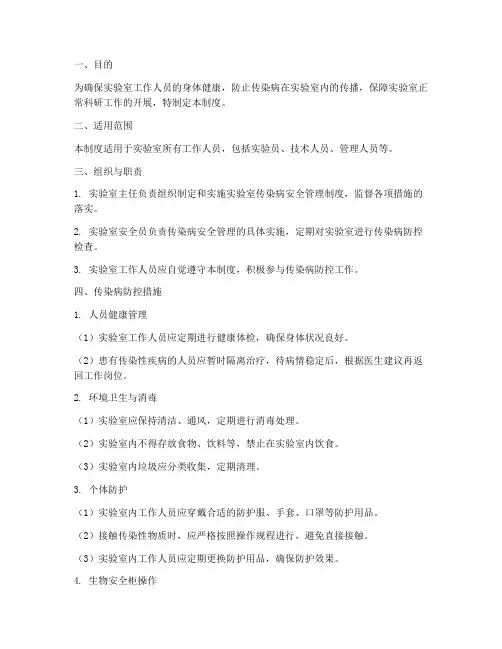 一、目的

为确保实验室工作人员的身体健康，防止传染病在实验室内的传播，保障实验室正常科研工作的开展，特制定本制度。

二、适用范围

本制度适用于实验室所有工作人员，包括实验员、技术人员、管理人员等。

三、组织与职责

1. 实验室主任负责组织制定和实施实验室传染病安全管理制度，监督各项措施的落实。

2. 实验室安全员负责传染病安全管理的具体实施，定期对实验室进行传染病防控检查。

3. 实验室工作人员应自觉遵守本制度，积极参与传染病防控工作。

四、传染病防控措施

1. 人员健康管理

（1）实验室工作人员应定期进行健康体检，确保身体状况良好。

（2）患有传染性疾病的人员应暂时隔离治疗，待病情稳定后，根据医生建议再返回工作岗位。

2. 环境卫生与消毒

（1）实验室应保持清洁、通风，定期进行消毒处理。

（2）实验室内不得存放食物、饮料等，禁止在实验室内饮食。

（3）实验室内垃圾应分类收集，定期清理。

3. 个体防护

（1）实验室内工作人员应穿戴合适的防护服、手套、口罩等防护用品。

（2）接触传染性物质时，应严格按照操作规程进行，避免直接接触。

（3）实验室内工作人员应定期更换防护用品，确保防护效果。

4. 生物安全柜操作